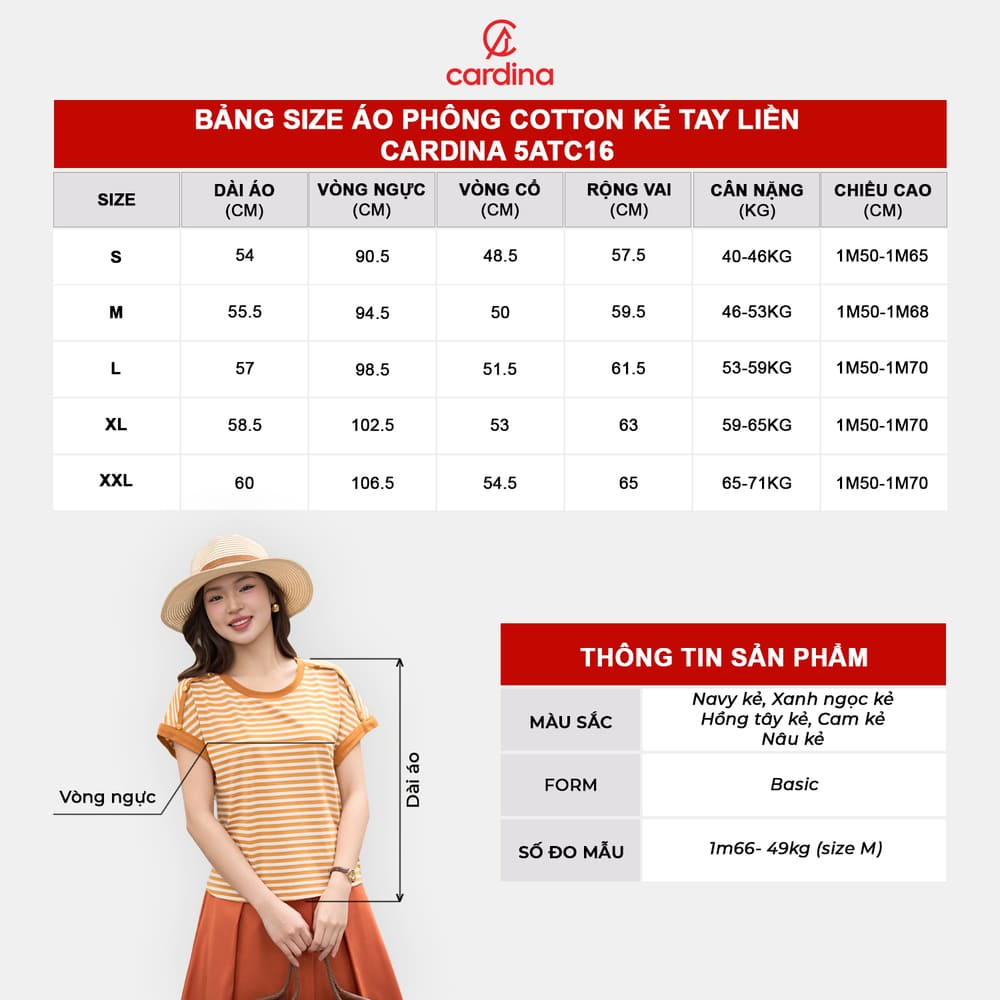 cardina

BẢNG SIZE ÁO PHÔNG COTTON KẺ TAY LIỀN
CARDINA 5ATC16

| SIZE | DÀI ÁO (CM) | VÒNG NGỰC (CM) | VÒNG CỔ (CM) | RỘNG VAI (CM) | CÂN NẶNG (KG) | CHIỀU CAO (CM) |
|---|---|---|---|---|---|---|
| S | 54 | 90.5 | 48.5 | 57.5 | 40-46KG | 1M50-1M65 |
| M | 55.5 | 94.5 | 50 | 59.5 | 46-53KG | 1M50-1M68 |
| L | 57 | 98.5 | 51.5 | 61.5 | 53-59KG | 1M50-1M70 |
| XL | 58.5 | 102.5 | 53 | 63 | 59-65KG | 1M50-1M70 |
| XXL | 60 | 106.5 | 54.5 | 65 | 65-71KG | 1M50-1M70 |

Vòng ngực
Dài áo

THÔNG TIN SẢN PHẨM

| MÀU SẮC | Navy kẻ, Xanh ngọc kẻ Hồng tây kẻ, Cam kẻ Nâu kẻ |
|---|---|
| FORM | Basic |
| SỐ ĐO MẪU | 1m66- 49kg (size M) |